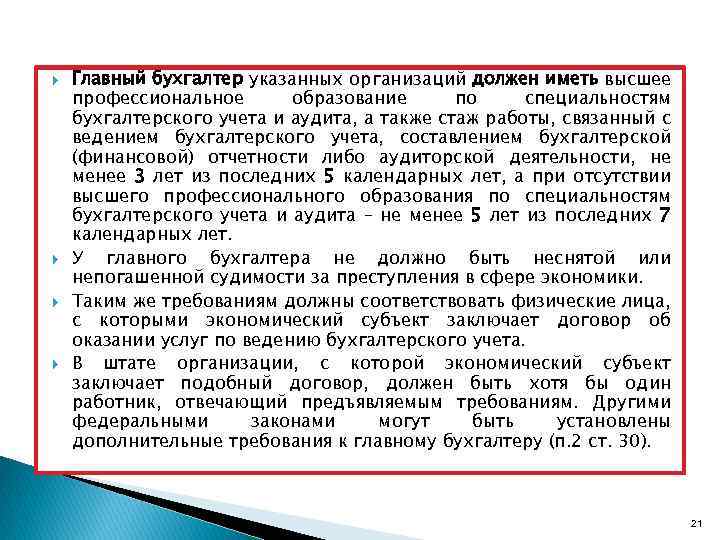 Главный бухгалтер указанных организаций должен иметь высшее профессиональное образование по специальностям бухгалтерского учета и аудита, а также стаж работы, связанный с ведением бухгалтерского учета, составлением бухгалтерской (финансовой) отчетности либо аудиторской деятельности, не менее 3 лет из последних 5 календарных лет, а при отсутствии высшего профессионального образования по специальностям бухгалтерского учета и аудита – не менее 5 лет из последних 7 календарных лет.

У главного бухгалтера не должно быть неснятой или непогашенной судимости за преступления в сфере экономики.

Таким же требованиям должны соответствовать физические лица, с которыми экономический субъект заключает договор об оказании услуг по ведению бухгалтерского учета.

В штате организации, с которой экономический субъект заключает подобный договор, должен быть хотя бы один работник, отвечающий предъявляемым требованиям. Другими федеральными законами могут быть установлены дополнительные требования к главному бухгалтеру (п.2 ст. 30).

21